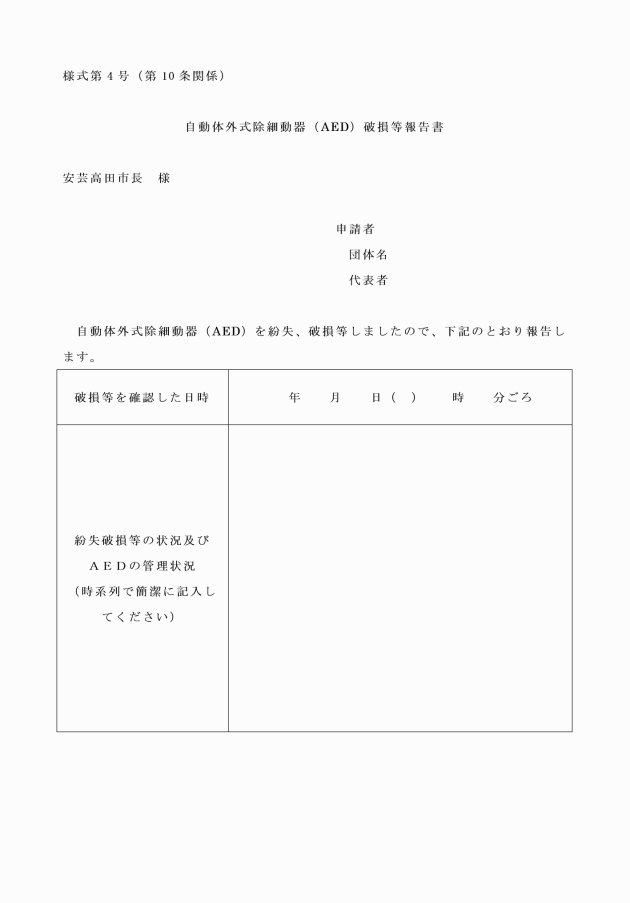 様式第４号（第10条関係）

自動体外式除細動器（AED）破損等報告書

安芸高田市長　様

申請者
団体名
代表者

自動体外式除細動器（AED）を紛失、破損等しましたので、下記のとおり報告します。

| 破損等を確認した日時 | 年　月　日（　）　時　分ごろ |
|---|---|
| 紛失破損等の状況及びＡＥＤの管理状況（時系列で簡潔に記入してください） | |